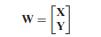 $\mathbf{W} = \begin{bmatrix} \mathbf{X} \\ \mathbf{Y} \end{bmatrix}$